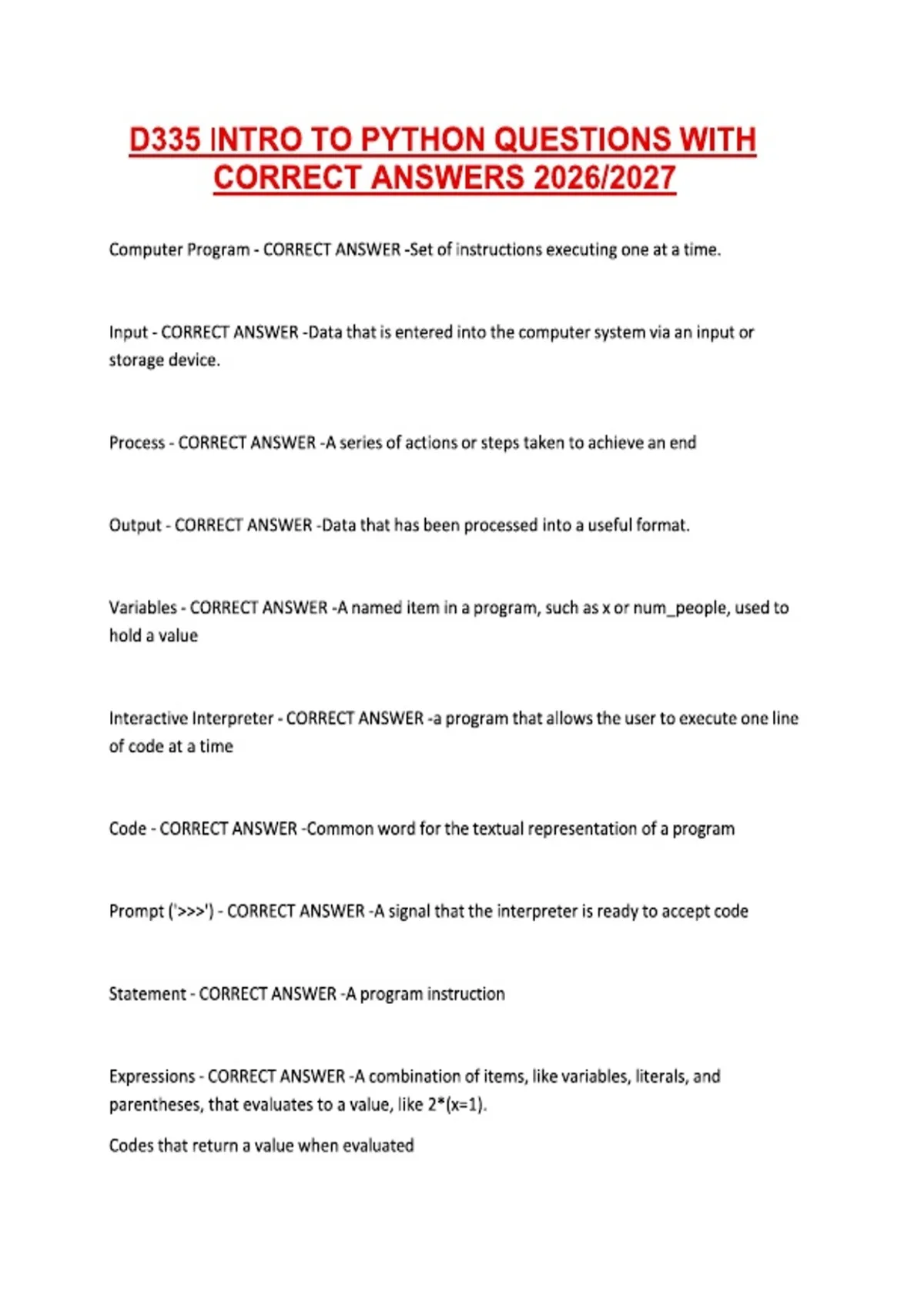 D335 INTRO TO PYTHON QUESTIONS WITH CORRECT ANSWERS 2026/2027

Computer Program - CORRECT ANSWER -Set of instructions executing one at a time.

Input - CORRECT ANSWER -Data that is entered into the computer system via an input or storage device.

Process - CORRECT ANSWER -A series of actions or steps taken to achieve an end

Output - CORRECT ANSWER -Data that has been processed into a useful format.

Variables - CORRECT ANSWER -A named item in a program, such as x or num_people, used to hold a value

Interactive Interpreter - CORRECT ANSWER -a program that allows the user to execute one line of code at a time

Code - CORRECT ANSWER -Common word for the textual representation of a program

Prompt ('>>>') - CORRECT ANSWER -A signal that the interpreter is ready to accept code

Statement - CORRECT ANSWER -A program instruction

Expressions - CORRECT ANSWER -A combination of items, like variables, literals, and parentheses, that evaluates to a value, like 2*(x=1).

Codes that return a value when evaluated